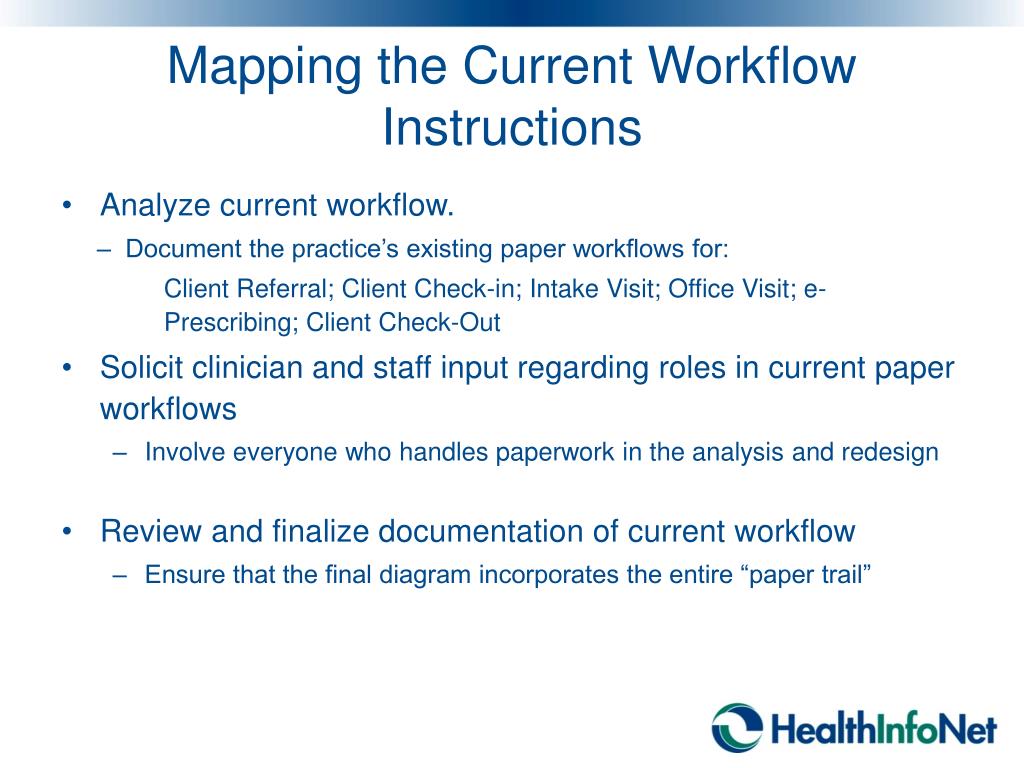 Mapping the Current Workflow Instructions

• Analyze current workflow.
– Document the practice’s existing paper workflows for:
Client Referral; Client Check-in; Intake Visit; Office Visit; e-Prescribing; Client Check-Out

• Solicit clinician and staff input regarding roles in current paper workflows
– Involve everyone who handles paperwork in the analysis and redesign

• Review and finalize documentation of current workflow
– Ensure that the final diagram incorporates the entire “paper trail”

HealthInfoNet